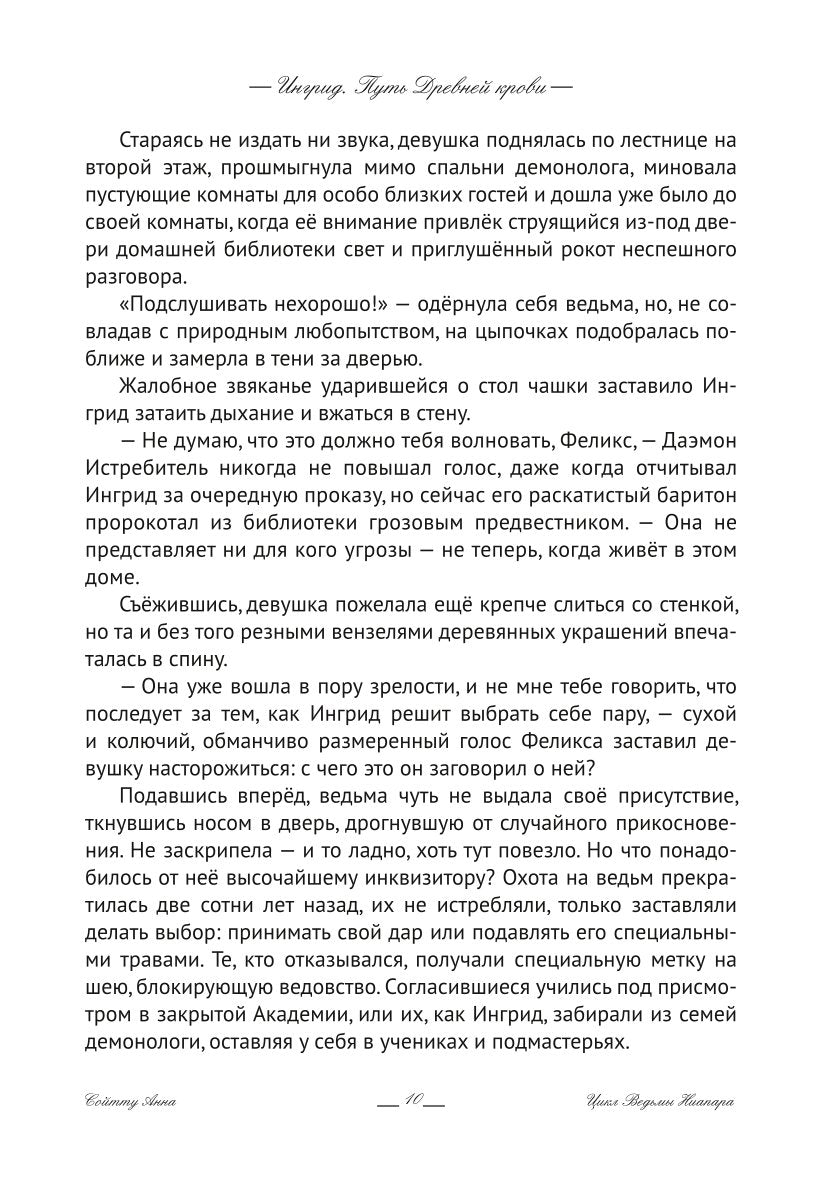 — Ингрид. Путь Древней крови —

Стараясь не издать ни звука, девушка поднялась по лестнице на второй этаж, прошмыгнула мимо спальни демонолога, миновала пустующие комнаты для особо близких гостей и дошла уже было до своей комнаты, когда её внимание привлёк струящийся из-под двери домашней библиотеки свет и приглушённый рокот неспешного разговора.

«Подслушивать нехорошо!» — одёрнула себя ведьма, но, не совладав с природным любопытством, на цыпочках подобралась поближе и замерла в тени за дверью.

Жалобное звяканье ударившейся о стол чашки заставило Ингрид затаить дыхание и вжаться в стену.

— Не думаю, что это должно тебя волновать, Феликс, — Даэмон Истребитель никогда не повышал голос, даже когда отчитывал Ингрид за очередную проказу, но сейчас его раскатистый баритон пророкотал из библиотеки грозовым предвестником. — Она не представляет ни для кого угрозы — не теперь, когда живёт в этом доме.

Съёжившись, девушка пожелала ещё крепче слиться со стенкой, но та и без того резными вензелями деревянных украшений впечаталась в спину.

— Она уже вошла в пору зрелости, и не мне тебе говорить, что последует за тем, как Ингрид решит выбрать себе пару, — сухой и колючий, обманчиво размеренный голос Феликса заставил девушку насторожиться: с чего это он заговорил о ней?

Подавшись вперёд, ведьма чуть не выдала своё присутствие, ткнувшись носом в дверь, дрогнувшую от случайного прикосновения. Не заскрипела — и то ладно, хоть тут повезло. Но что понадобилось от неё высочайшему инквизитору? Охота на ведьм прекратилась две сотни лет назад, их не истребляли, только заставляли делать выбор: принимать свой дар или подавлять его специальными травами. Те, кто отказывался, получали специальную метку на шею, блокирующую ведовство. Согласившиеся учились под присмотром в закрытой Академии, или их, как Ингрид, забирали из семей демонологи, оставляя у себя в учениках и подмастерьях.

Сойтту Анна — 10 — Цикл Ведьмы Ниапара